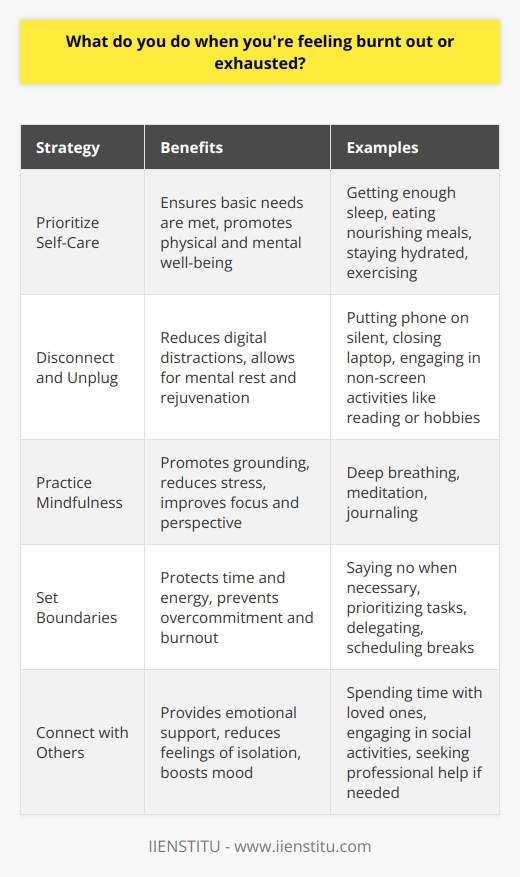 What do you do when you're feeling burnt out or exhausted?

| Strategy | Benefits | Examples |
|---|---|---|
| Prioritize Self-Care | Ensures basic needs are met, promotes physical and mental well-being | Getting enough sleep, eating nourishing meals, staying hydrated, exercising |
| Disconnect and Unplug | Reduces digital distractions, allows for mental rest and rejuvenation | Putting phone on silent, closing laptop, engaging in non-screen activities like reading or hobbies |
| Practice Mindfulness | Promotes grounding, reduces stress, improves focus and perspective | Deep breathing, meditation, journaling |
| Set Boundaries | Protects time and energy, prevents overcommitment and burnout | Saying no when necessary, prioritizing tasks, delegating, scheduling breaks |
| Connect with Others | Provides emotional support, reduces feelings of isolation, boosts mood | Spending time with loved ones, engaging in social activities, seeking professional help if needed |

IIENSTITU - www.iienstitu.com